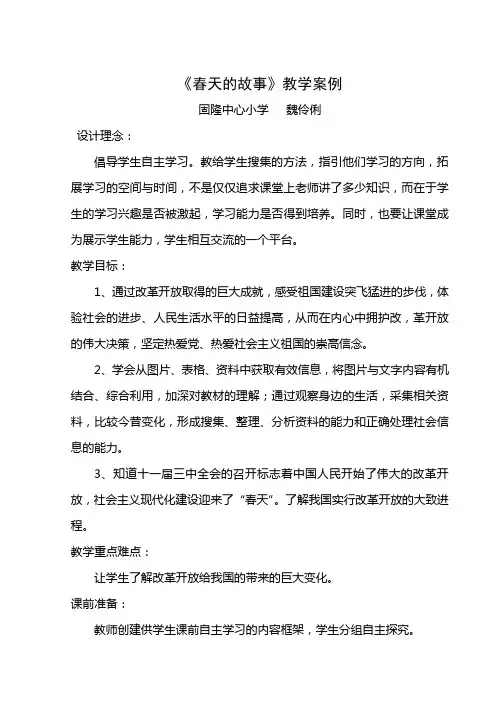 《春天的故事》教学案例

固隆中心小学　　魏伶俐

设计理念：

倡导学生自主学习。教给学生搜集的方法，指引他们学习的方向，拓展学习的空间与时间，不是仅仅追求课堂上老师讲了多少知识，而在于学生的学习兴趣是否被激起，学习能力是否得到培养。同时，也要让课堂成为展示学生能力，学生相互交流的一个平台。

教学目标：

1、通过改革开放取得的巨大成就，感受祖国建设突飞猛进的步伐，体验社会的进步、人民生活水平的日益提高，从而在内心中拥护改，革开放的伟大决策，坚定热爱党、热爱社会主义祖国的崇高信念。

2、学会从图片、表格、资料中获取有效信息，将图片与文字内容有机结合、综合利用，加深对教材的理解；通过观察身边的生活，采集相关资料，比较今昔变化，形成搜集、整理、分析资料的能力和正确处理社会信息的能力。

3、知道十一届三中全会的召开标志着中国人民开始了伟大的改革开放，社会主义现代化建设迎来了“春天”。了解我国实行改革开放的大致进程。

教学重点难点：

让学生了解改革开放给我国的带来的巨大变化。

课前准备：

教师创建供学生课前自主学习的内容框架，学生分组自主探究。